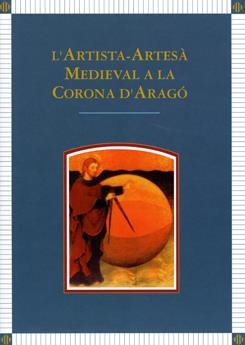 L'ARTISTA-ARTESÀ MEDIEVAL A LA CORONA D'ARAGÓ